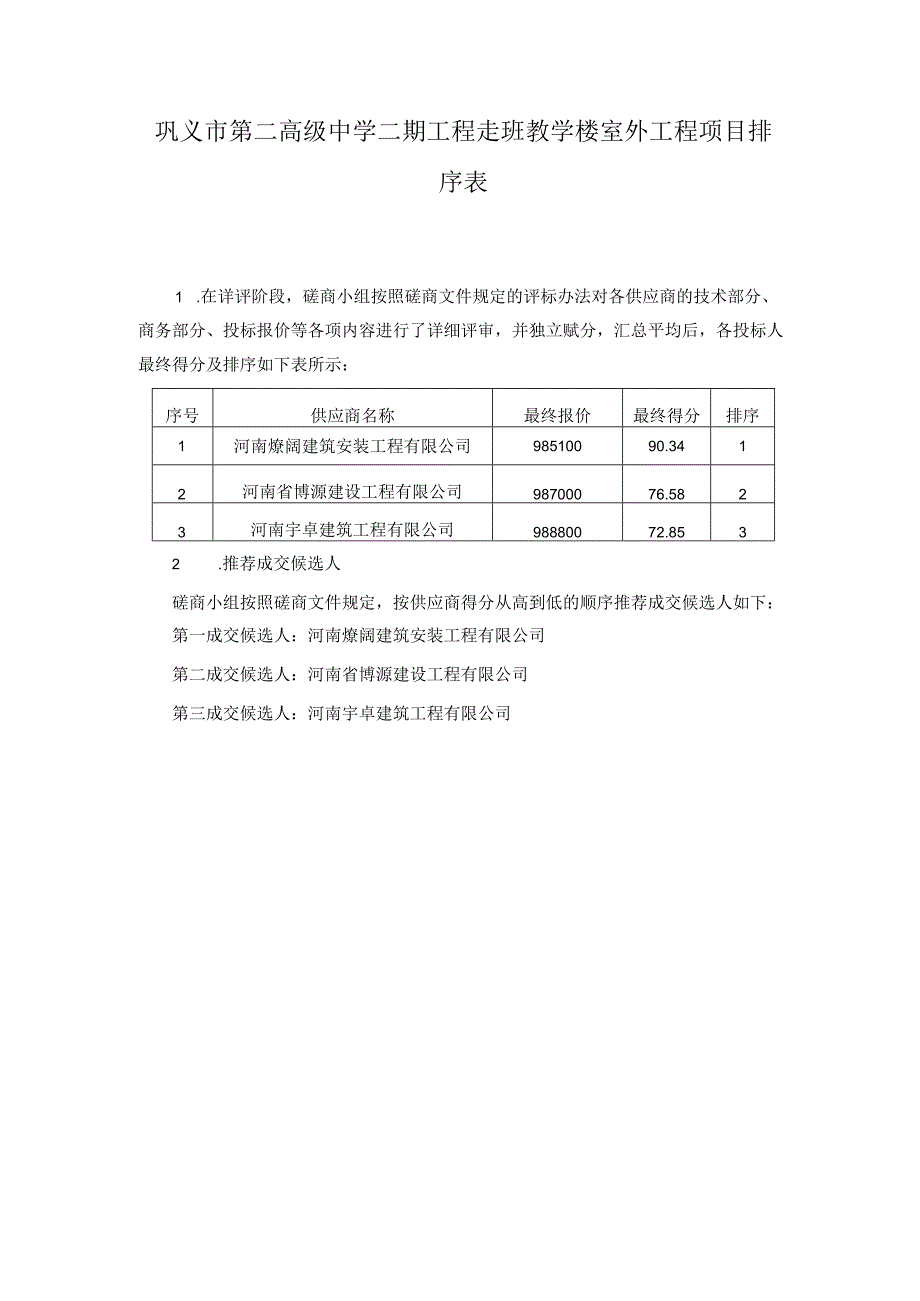 巩义市第二高级中学二期工程走班教学楼室外工程项目排序表

1 .在详评阶段，磋商小组按照磋商文件规定的评标办法对各供应商的技术部分、商务部分、投标报价等各项内容进行了详细评审，并独立赋分，汇总平均后，各投标人最终得分及排序如下表所示：

| 序号 | 供应商名称 | 最终报价 | 最终得分 | 排序 |
|---|---|---|---|---|
| 1 | 河南燎阔建筑安装工程有限公司 | 985100 | 90.34 | 1 |
| 2 | 河南省博源建设工程有限公司 | 987000 | 76.58 | 2 |
| 3 | 河南宇卓建筑工程有限公司 | 988800 | 72.85 | 3 |

2 .推荐成交候选人

磋商小组按照磋商文件规定，按供应商得分从高到低的顺序推荐成交候选人如下：

第一成交候选人：河南燎阔建筑安装工程有限公司

第二成交候选人：河南省博源建设工程有限公司

第三成交候选人：河南宇卓建筑工程有限公司